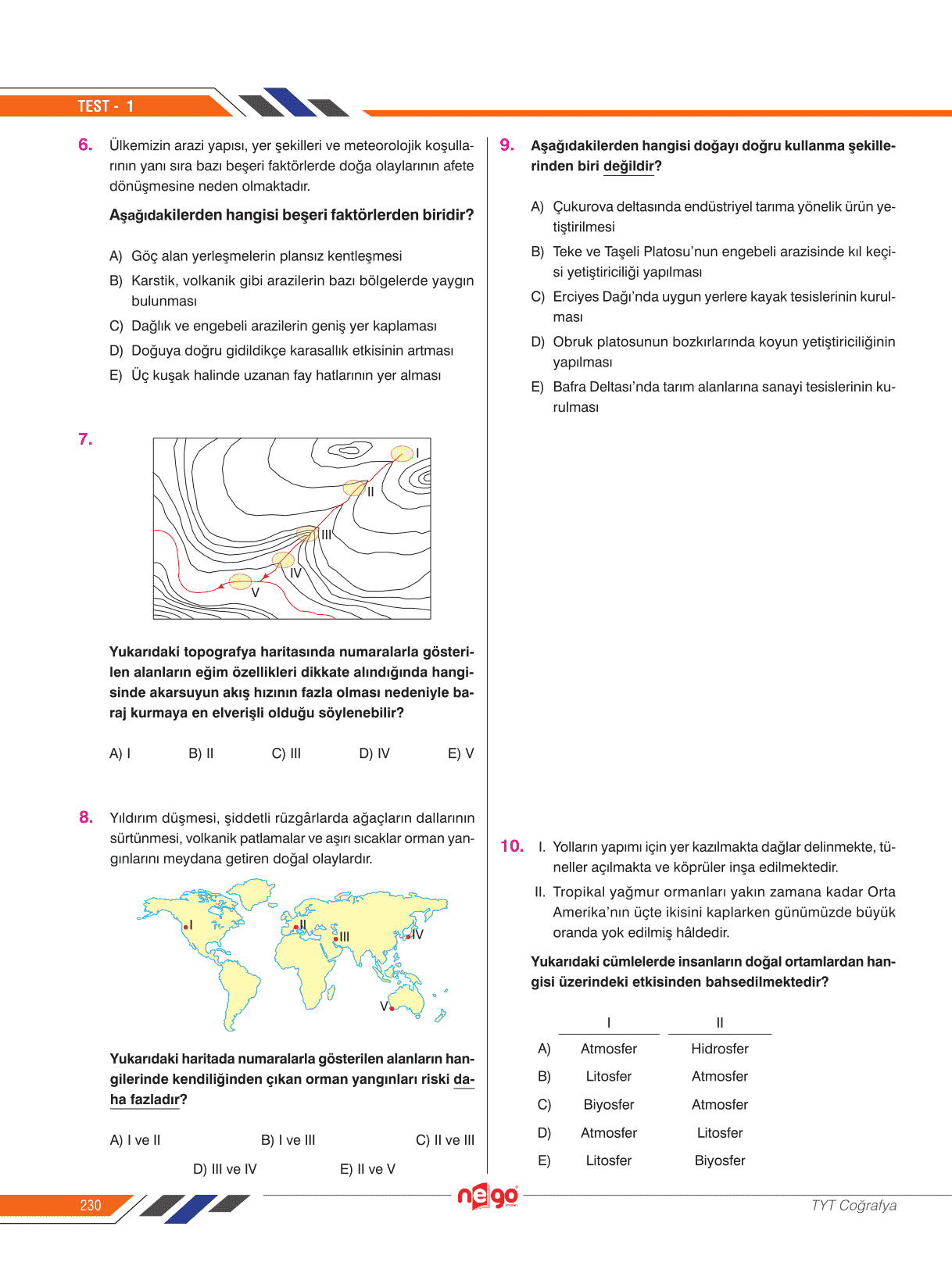 TEST - 1

6. Ülkemizin arazi yapısı, yer şekilleri ve meteorolojik koşullarının yanı sıra bazı beşeri faktörlerde doğa olaylarının afete dönüşmesine neden olmaktadır.

Aşağıdakilerden hangisi beşeri faktörlerden biridir?

A) Göç alan yerleşmelerin plansız kentleşmesi
B) Karstik, volkanik gibi arazilerin bazı bölgelerde yaygın bulunması
C) Dağlık ve engebeli arazilerin geniş yer kaplaması
D) Doğuya doğru gidildikçe karasallık etkisinin artması
E) Üç kuşak halinde uzanan fay hatlarının yer alması

7.

I
II
III
IV
V

Yukarıdaki topografya haritasında numaralarla gösterilen alanların eğim özellikleri dikkate alındığında hangisinde akarsuyun akış hızının fazla olması nedeniyle baraj kurmaya en elverişli olduğu söylenebilir?

A) I B) II C) III D) IV E) V

8. Yıldırım düşmesi, şiddetli rüzgârlarda ağaçların dallarının sürtünmesi, volkanik patlamalar ve aşırı sıcaklar orman yangınlarını meydana getiren doğal olaylardır.

I
II
III
IV
V

Yukarıdaki haritada numaralarla gösterilen alanların hangilerinde kendiliğinden çıkan orman yangınları riski daha fazladır?

A) I ve II B) I ve III C) II ve III
D) III ve IV E) II ve V

9. Aşağıdakilerden hangisi doğayı doğru kullanma şekillerinden biri değildir?

A) Çukurova deltasında endüstriyel tarıma yönelik ürün yetiştirilmesi
B) Teke ve Taşeli Platosu'nun engebeli arazisinde kıl keçisi yetiştiriciliği yapılması
C) Erciyes Dağı'nda uygun yerlere kayak tesislerinin kurulması
D) Obruk platosunun bozkırlarında koyun yetiştiriciliğinin yapılması
E) Bafra Deltası'nda tarım alanlarına sanayi tesislerinin kurulması

10. I. Yolların yapımı için yer kazılmakta dağlar delinmekte, tüneller açılmakta ve köprüler inşa edilmektedir.
II. Tropikal yağmur ormanları yakın zamana kadar Orta Amerika'nın üçte ikisini kaplarken günümüzde büyük oranda yok edilmiş hâldedir.

Yukarıdaki cümlelerde insanların doğal ortamlardan hangisi üzerindeki etkisinden bahsedilmektedir?

| | I | II |
|---|---|---|
| A) | Atmosfer | Hidrosfer |
| B) | Litosfer | Atmosfer |
| C) | Biyosfer | Atmosfer |
| D) | Atmosfer | Litosfer |
| E) | Litosfer | Biyosfer |

230
nego
TYT Coğrafya